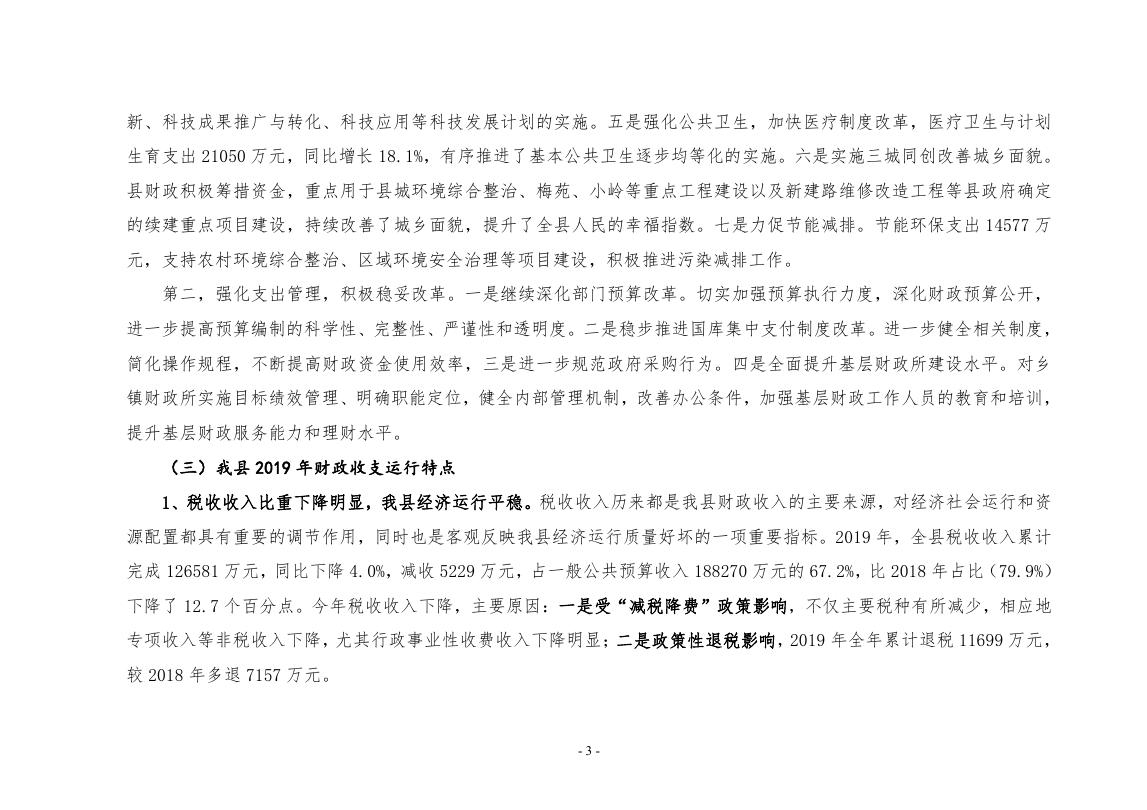 新、科技成果推广与转化、科技应用等科技发展计划的实施。五是强化公共卫生，加快医疗制度改革，医疗卫生与计划生育支出 21050 万元，同比增长 18.1%，有序推进了基本公共卫生逐步均等化的实施。六是实施三城同创改善城乡面貌。县财政积极筹措资金，重点用于县城环境综合整治、梅苑、小岭等重点工程建设以及新建路维修改造工程等县政府确定的续建重点项目建设，持续改善了城乡面貌，提升了全县人民的幸福指数。七是力促节能减排。节能环保支出 14577 万元，支持农村环境综合整治、区域环境安全治理等项目建设，积极推进污染减排工作。

第二，强化支出管理，积极稳妥改革。一是继续深化部门预算改革。切实加强预算执行力度，深化财政预算公开，进一步提高预算编制的科学性、完整性、严谨性和透明度。二是稳步推进国库集中支付制度改革。进一步健全相关制度，简化操作规程，不断提高财政资金使用效率，三是进一步规范政府采购行为。四是全面提升基层财政所建设水平。对乡镇财政所实施目标绩效管理、明确职能定位，健全内部管理机制，改善办公条件，加强基层财政工作人员的教育和培训，提升基层财政服务能力和理财水平。

（三）我县 2019 年财政收支运行特点

1、税收收入比重下降明显，我县经济运行平稳。税收收入历来都是我县财政收入的主要来源，对经济社会运行和资源配置都具有重要的调节作用，同时也是客观反映我县经济运行质量好坏的一项重要指标。2019 年，全县税收收入累计完成 126581 万元，同比下降 4.0%，减收 5229 万元，占一般公共预算收入 188270 万元的 67.2%，比 2018 年占比（79.9%）下降了 12.7 个百分点。今年税收收入下降，主要原因：一是受“减税降费”政策影响，不仅主要税种有所减少，相应地专项收入等非税收入下降，尤其行政事业性收费收入下降明显；二是政策性退税影响，2019 年全年累计退税 11699 万元，较 2018 年多退 7157 万元。

- 3 -